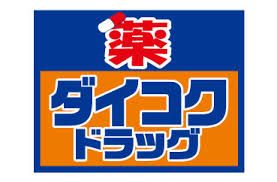 薬
ダイコク
ドラッグ